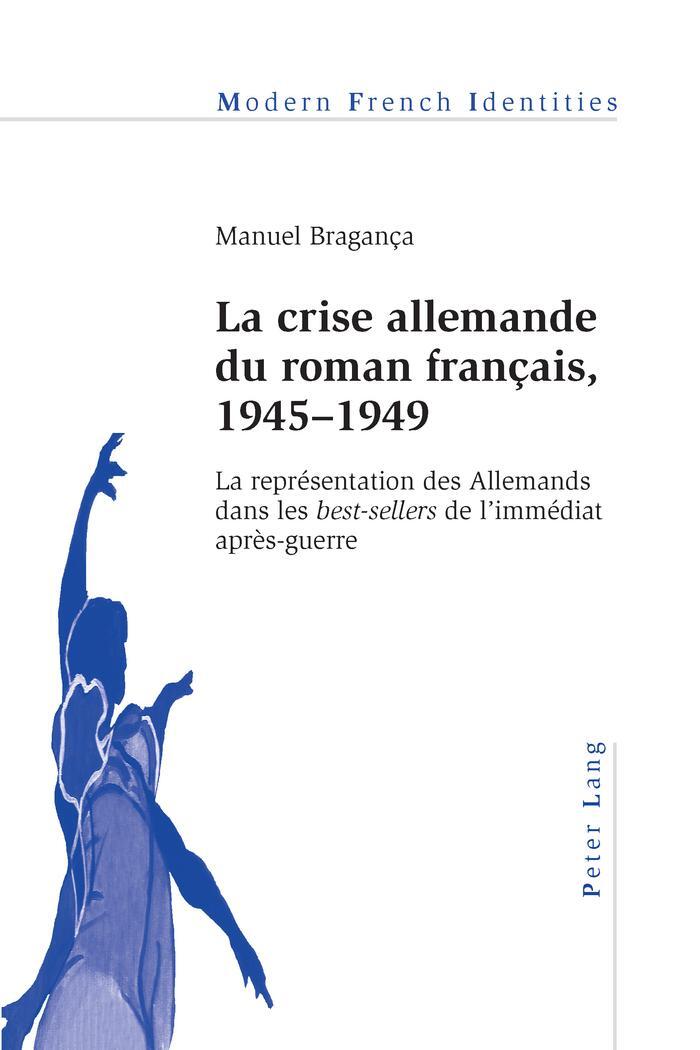 Modern French Identities

Manuel Bragança

La crise allemande du roman français, 1945–1949

La représentation des Allemands dans les best-sellers de l'immédiat après-guerre

Peter Lang